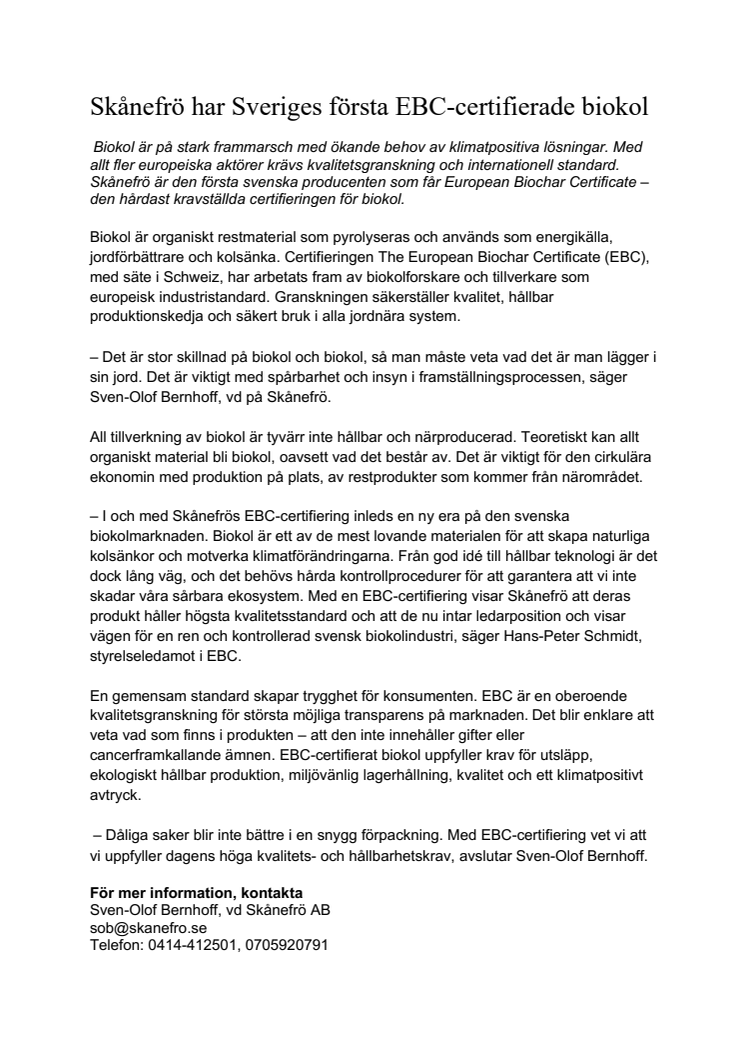 Skånefrö har Sveriges första EBC-certifierade biokol

Biokol är på stark frammarsch med ökande behov av klimatpositiva lösningar. Med allt fler europeiska aktörer krävs kvalitetsgranskning och internationell standard. Skånefrö är den första svenska producenten som får European Biochar Certificate – den hårdast kravställda certifieringen för biokol.

Biokol är organiskt restmaterial som pyrolyseras och används som energikälla, jordförbättrare och kolsänka. Certifieringen The European Biochar Certificate (EBC), med säte i Schweiz, har arbetats fram av biokolforskare och tillverkare som europeisk industristandard. Granskningen säkerställer kvalitet, hållbar produktionskedja och säkert bruk i alla jordnära system.

– Det är stor skillnad på biokol och biokol, så man måste veta vad det är man lägger i sin jord. Det är viktigt med spårbarhet och insyn i framställningsprocessen, säger Sven-Olof Bernhoff, vd på Skånefrö.

All tillverkning av biokol är tyvärr inte hållbar och närproducerad. Teoretiskt kan allt organiskt material bli biokol, oavsett vad det består av. Det är viktigt för den cirkulära ekonomin med produktion på plats, av restprodukter som kommer från närområdet.

– I och med Skånefrös EBC-certifiering inleds en ny era på den svenska biokolmarknaden. Biokol är ett av de mest lovande materialen för att skapa naturliga kolsänkor och motverka klimatförändringarna. Från god idé till hållbar teknologi är det dock lång väg, och det behövs hårda kontrollprocedurer för att garantera att vi inte skadar våra sårbara ekosystem. Med en EBC-certifiering visar Skånefrö att deras produkt håller högsta kvalitetsstandard och att de nu intar ledarposition och visar vägen för en ren och kontrollerad svensk biokolindustri, säger Hans-Peter Schmidt, styrelseledamot i EBC.

En gemensam standard skapar trygghet för konsumenten. EBC är en oberoende kvalitetsgranskning för största möjliga transparens på marknaden. Det blir enklare att veta vad som finns i produkten – att den inte innehåller gifter eller cancerframkallande ämnen. EBC-certifierat biokol uppfyller krav för utsläpp, ekologiskt hållbar produktion, miljövänlig lagerhållning, kvalitet och ett klimatpositivt avtryck.

– Dåliga saker blir inte bättre i en snygg förpackning. Med EBC-certifiering vet vi att vi uppfyller dagens höga kvalitets- och hållbarhetskrav, avslutar Sven-Olof Bernhoff.

För mer information, kontakta
Sven-Olof Bernhoff, vd Skånefrö AB
sob@skanefro.se
Telefon: 0414-412501, 0705920791